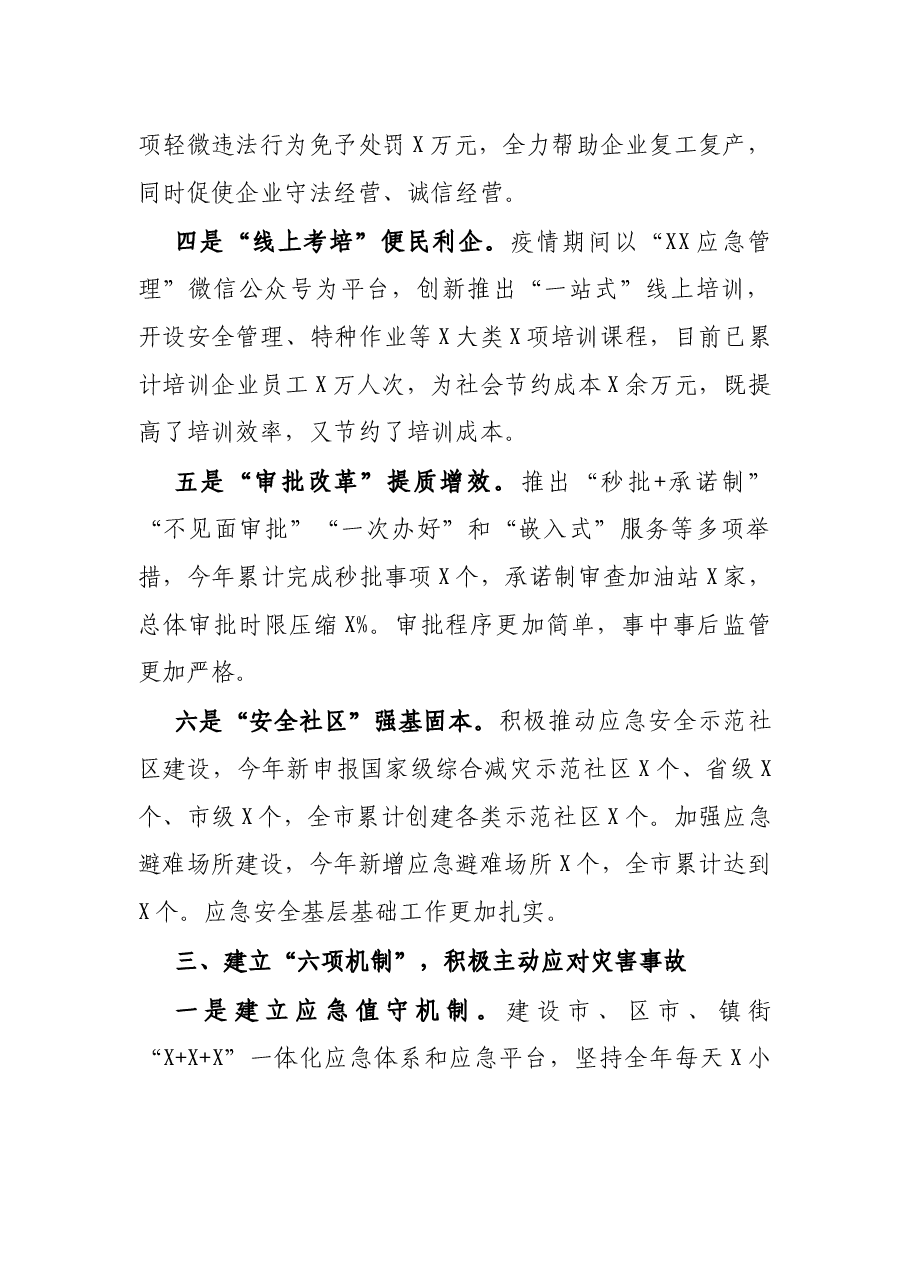 项轻微违法行为免予处罚X万元，全力帮助企业复工复产，同时促使企业守法经营、诚信经营。

四是“线上考培”便民利企。疫情期间以“XX应急管理”微信公众号为平台，创新推出“一站式”线上培训，开设安全管理、特种作业等X大类X项培训课程，目前已累计培训企业员工X万人次，为社会节约成本X余万元，既提高了培训效率，又节约了培训成本。

五是“审批改革”提质增效。推出“秒批+承诺制”“不见面审批”“一次办好”和“嵌入式”服务等多项举措，今年累计完成秒批事项X个，承诺制审查加油站X家，总体审批时限压缩X%。审批程序更加简单，事中事后监管更加严格。

六是“安全社区”强基固本。积极推动应急安全示范社区建设，今年新申报国家级综合减灾示范社区X个、省级X个、市级X个，全市累计创建各类示范社区X个。加强应急避难场所建设，今年新增应急避难场所X个，全市累计达到X个。应急安全基层基础工作更加扎实。

三、建立“六项机制”，积极主动应对灾害事故

一是建立应急值守机制。建设市、区市、镇街“X+X+X”一体化应急体系和应急平台，坚持全年每天X小